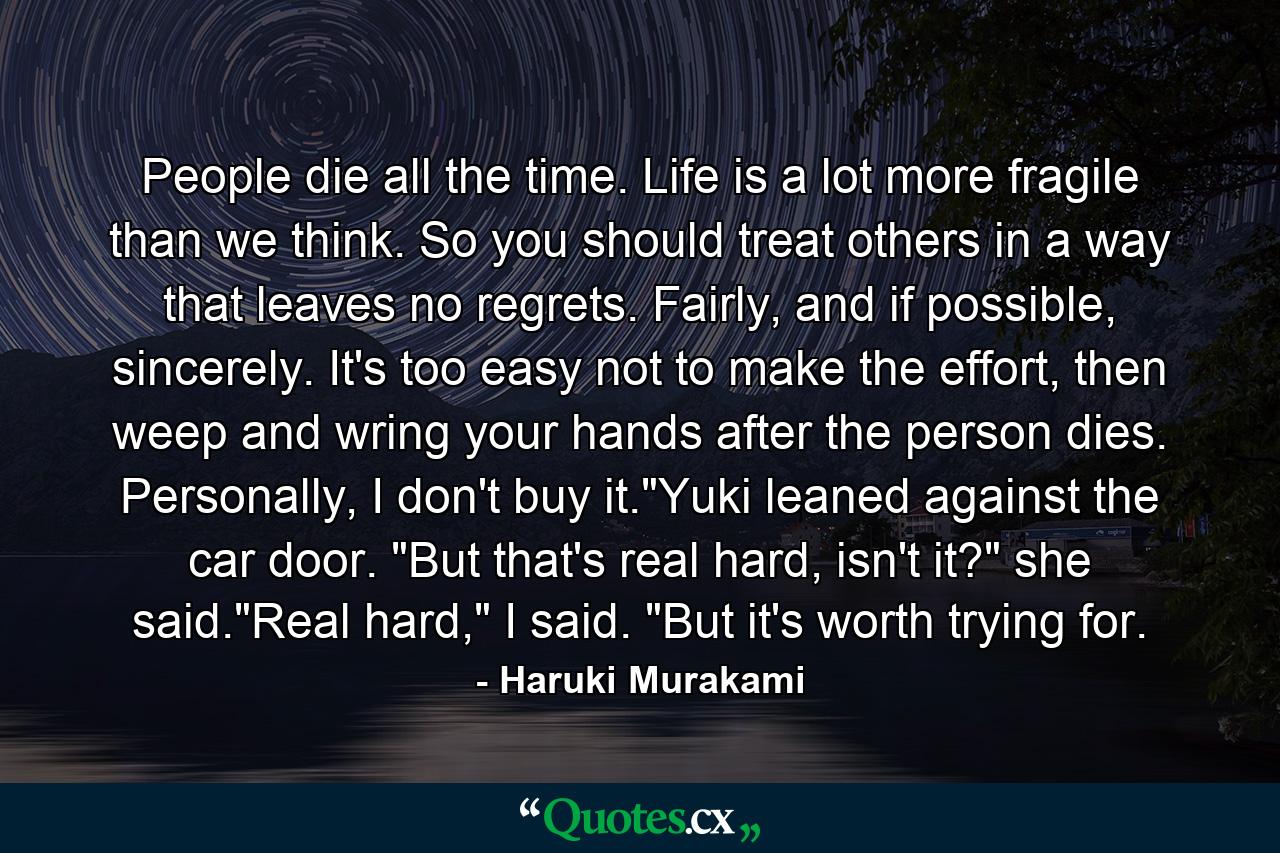 People die all the time. Life is a lot more fragile than we think. So you should treat others in a way that leaves no regrets. Fairly, and if possible, sincerely. It's too easy not to make the effort, then weep and wring your hands after the person dies. Personally, I don't buy it."Yuki leaned against the car door. "But that's real hard, isn't it?" she said."Real hard," I said. "But it's worth trying for.

- Haruki Murakami

“Quotes.cx„